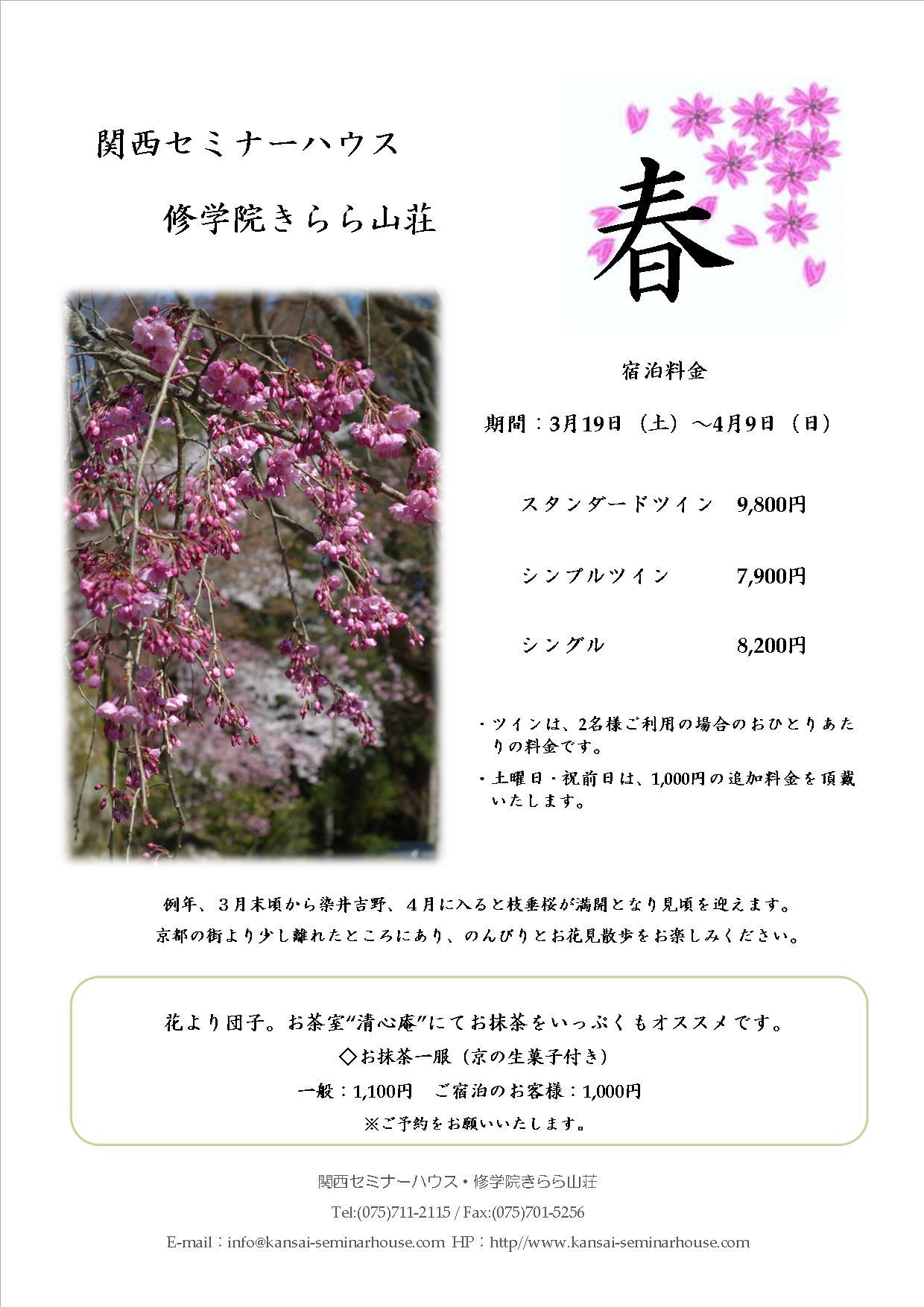 関西セミナーハウス

修学院きらら山荘

春

宿泊料金

期間：3月19日（土）～4月9日（日）

スタンダードツイン　9,800円

シンプルツイン　7,900円

シングル　8,200円

・ツインは、2名様ご利用の場合のおひとりあたりの料金です。

・土曜日・祝前日は、1,000円の追加料金を頂戴いたします。

例年、３月末頃から染井吉野、４月に入ると枝垂桜が満開となり見頃を迎えます。
京都の街より少し離れたところにあり、のんびりとお花見散歩をお楽しみください。

花より団子。お茶室“清心庵”にてお抹茶をいっぷくもオススメです。
◇お抹茶一服（京の生菓子付き）
一般：1,100円　ご宿泊のお客様：1,000円
※ご予約をお願いいたします。

関西セミナーハウス・修学院きらら山荘
Tel:(075)711-2115 / Fax:(075)701-5256
E-mail：info@kansai-seminarhouse.com HP：http//www.kansai-seminarhouse.com